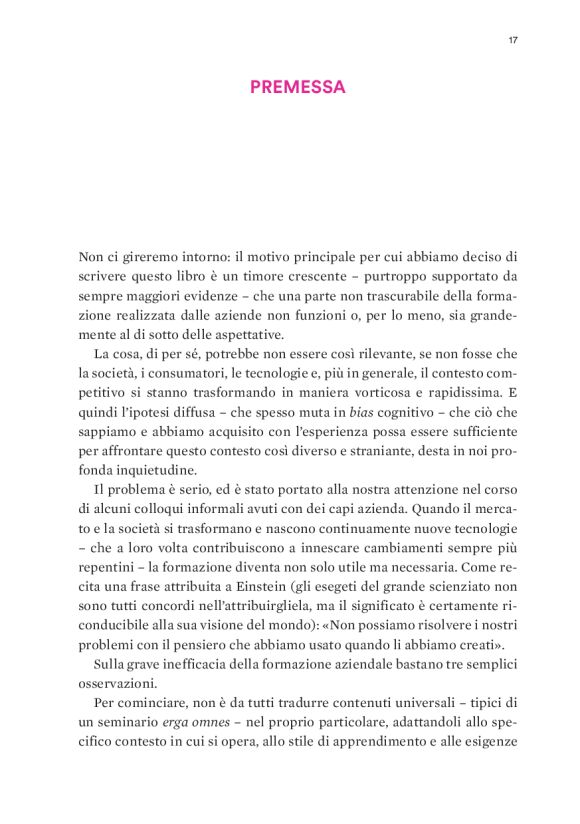 17

PREMESSA

Non ci gireremo intorno: il motivo principale per cui abbiamo deciso di scrivere questo libro è un timore crescente – purtroppo supportato da sempre maggiori evidenze – che una parte non trascurabile della formazione realizzata dalle aziende non funzioni o, per lo meno, sia grandemente al di sotto delle aspettative.

La cosa, di per sé, potrebbe non essere così rilevante, se non fosse che la società, i consumatori, le tecnologie e, più in generale, il contesto competitivo si stanno trasformando in maniera vorticosa e rapidissima. E quindi l'ipotesi diffusa – che spesso muta in bias cognitivo – che ciò che sappiamo e abbiamo acquisito con l'esperienza possa essere sufficiente per affrontare questo contesto così diverso e straniante, desta in noi profonda inquietudine.

Il problema è serio, ed è stato portato alla nostra attenzione nel corso di alcuni colloqui informali avuti con dei capi azienda. Quando il mercato e la società si trasformano e nascono continuamente nuove tecnologie – che a loro volta contribuiscono a innescare cambiamenti sempre più repentini – la formazione diventa non solo utile ma necessaria. Come recita una frase attribuita a Einstein (gli esegeti del grande scienziato non sono tutti concordi nell'attribuirgliela, ma il significato è certamente riconducibile alla sua visione del mondo): «Non possiamo risolvere i nostri problemi con il pensiero che abbiamo usato quando li abbiamo creati».

Sulla grave inefficacia della formazione aziendale bastano tre semplici osservazioni.

Per cominciare, non è da tutti tradurre contenuti universali – tipici di un seminario erga omnes – nel proprio particolare, adattandoli allo specifico contesto in cui si opera, allo stile di apprendimento e alle esigenze